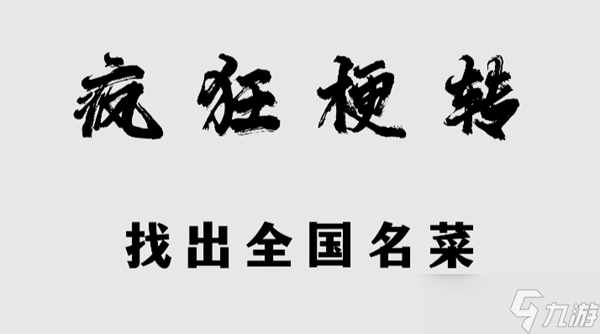 疯狂梗转

找出全国名菜

九游